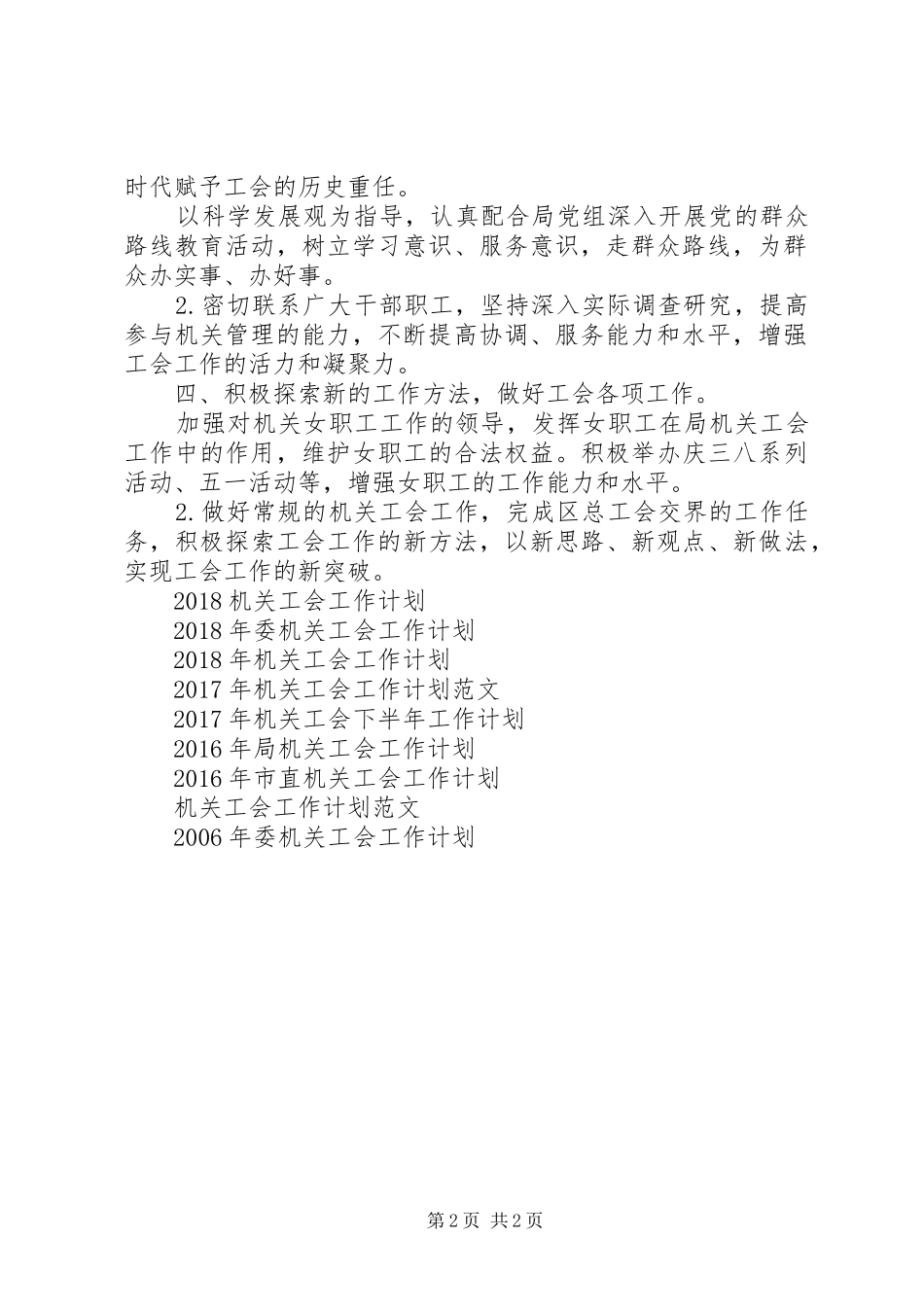 时代赋予工会的历史重任。

以科学发展观为指导，认真配合局党组深入开展党的群众路线教育活动，树立学习意识、服务意识，走群众路线，为群众办实事、办好事。

2.密切联系广大干部职工，坚持深入实际调查研究，提高参与机关管理的能力，不断提高协调、服务能力和水平，增强工会工作的活力和凝聚力。

四、积极探索新的工作方法，做好工会各项工作。

加强对机关女职工工作的领导，发挥女职工在局机关工会工作中的作用，维护女职工的合法权益。积极举办庆三八系列活动、五一活动等，增强女职工的工作能力和水平。

2.做好常规的机关工会工作，完成区总工会交界的工作任务，积极探索工会工作的新方法，以新思路、新观点、新做法，实现工会工作的新突破。

2018机关工会工作计划
2018年委机关工会工作计划
2018年机关工会工作计划
2017年机关工会工作计划范文
2017年机关工会下半年工作计划
2016年局机关工会工作计划
2016年市直机关工会工作计划
机关工会工作计划范文
2006年委机关工会工作计划

第2页 共2页